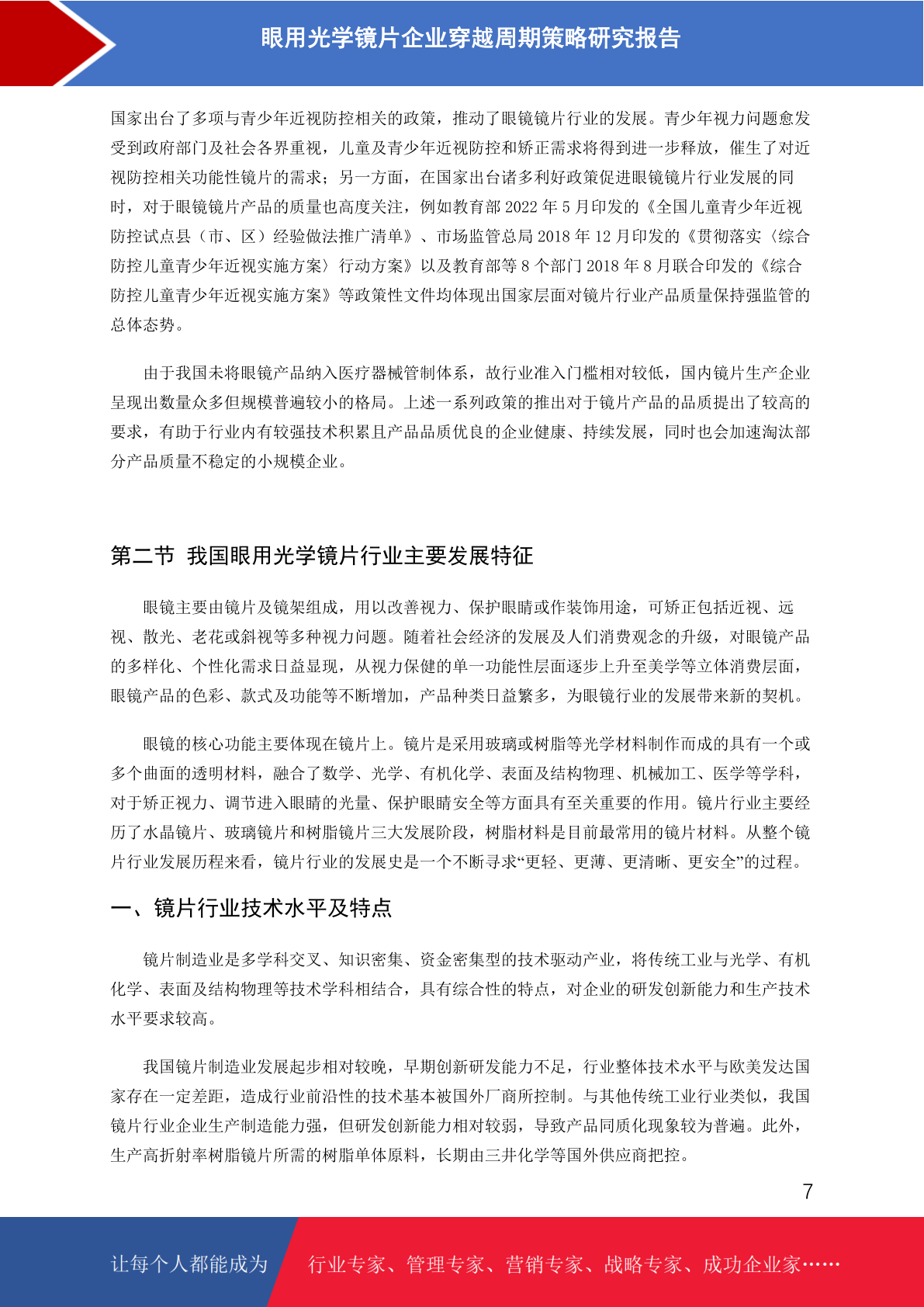 眼用光学镜片企业穿越周期策略研究报告

国家出台了多项与青少年近视防控相关的政策，推动了眼镜镜片行业的发展。青少年视力问题愈发受到政府部门及社会各界重视，儿童及青少年近视防控和矫正需求将得到进一步释放，催生了对近视防控相关功能性镜片的需求；另一方面，在国家出台诸多利好政策促进眼镜镜片行业发展的同时，对于眼镜镜片产品的质量也高度关注，例如教育部 2022 年 5 月印发的《全国儿童青少年近视防控试点县（市、区）经验做法推广清单》、市场监管总局 2018 年 12 月印发的《贯彻落实〈综合防控儿童青少年近视实施方案〉行动方案》以及教育部等 8 个部门 2018 年 8 月联合印发的《综合防控儿童青少年近视实施方案》等政策性文件均体现出国家层面对镜片行业产品质量保持强监管的总体态势。

由于我国未将眼镜产品纳入医疗器械管制体系，故行业准入门槛相对较低，国内镜片生产企业呈现出数量众多但规模普遍较小的格局。上述一系列政策的推出对于镜片产品的品质提出了较高的要求，有助于行业内有较强技术积累且产品品质优良的企业健康、持续发展，同时也会加速淘汰部分产品质量不稳定的小规模企业。

第二节 我国眼用光学镜片行业主要发展特征

眼镜主要由镜片及镜架组成，用以改善视力、保护眼睛或作装饰用途，可矫正包括近视、远视、散光、老花或斜视等多种视力问题。随着社会经济的发展及人们消费观念的升级，对眼镜产品的多样化、个性化需求日益显现，从视力保健的单一功能性层面逐步上升至美学等立体消费层面，眼镜产品的色彩、款式及功能等不断增加，产品种类日益繁多，为眼镜行业的发展带来新的契机。

眼镜的核心功能主要体现在镜片上。镜片是采用玻璃或树脂等光学材料制作而成的具有一个或多个曲面的透明材料，融合了数学、光学、有机化学、表面及结构物理、机械加工、医学等学科，对于矫正视力、调节进入眼睛的光量、保护眼睛安全等方面具有至关重要的作用。镜片行业主要经历了水晶镜片、玻璃镜片和树脂镜片三大发展阶段，树脂材料是目前最常用的镜片材料。从整个镜片行业发展历程来看，镜片行业的发展史是一个不断寻求“更轻、更薄、更清晰、更安全”的过程。

一、镜片行业技术水平及特点

镜片制造业是多学科交叉、知识密集、资金密集型的技术驱动产业，将传统工业与光学、有机化学、表面及结构物理等技术学科相结合，具有综合性的特点，对企业的研发创新能力和生产技术水平要求较高。

我国镜片制造业发展起步相对较晚，早期创新研发能力不足，行业整体技术水平与欧美发达国家存在一定差距，造成行业前沿性的技术基本被国外厂商所控制。与其他传统工业行业类似，我国镜片行业企业生产制造能力强，但研发创新能力相对较弱，导致产品同质化现象较为普遍。此外，生产高折射率树脂镜片所需的树脂单体原料，长期由三井化学等国外供应商把控。

7

让每个人都能成为 行业专家、管理专家、营销专家、战略专家、成功企业家……